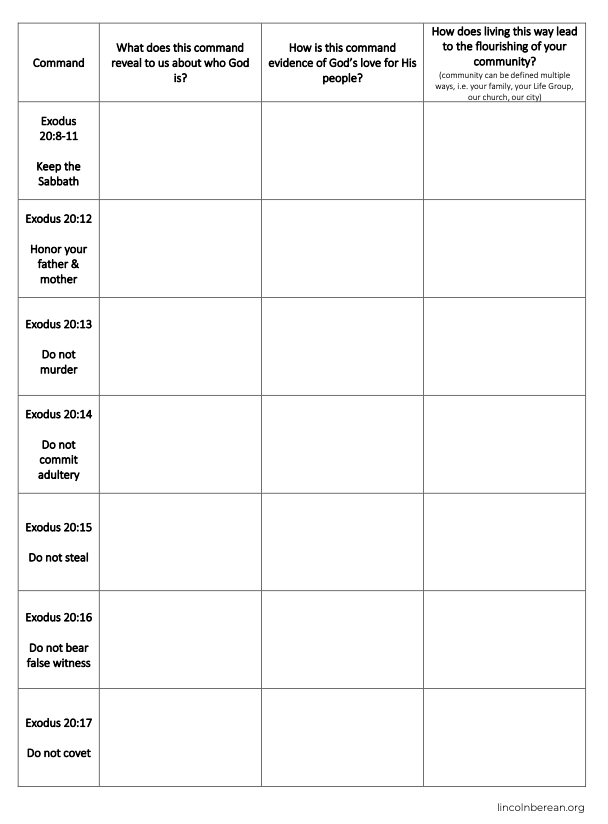 | Command | What does this command reveal to us about who God is? | How is this command evidence of God's love for His people? | How does living this way lead to the flourishing of your community? (community can be defined multiple ways, i.e. your family, your Life Group, our church, our city) |
|---|---|---|---|
| Exodus 20:8-11 Keep the Sabbath | | | |
| Exodus 20:12 Honor your father & mother | | | |
| Exodus 20:13 Do not murder | | | |
| Exodus 20:14 Do not commit adultery | | | |
| Exodus 20:15 Do not steal | | | |
| Exodus 20:16 Do not bear false witness | | | |
| Exodus 20:17 Do not covet | | | |

lincolnberean.org